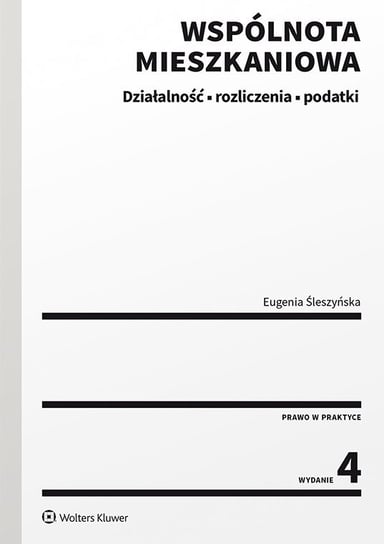 WSPÓLNOTA MIESZKANIOWA

Działalność ▪ rozliczenia ▪ podatki

Eugenia Śleszyńska

PRAWO W PRAKTYCE

WYDANIE 4

Wolters Kluwer